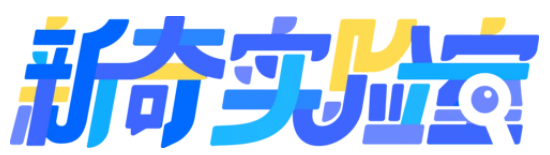 新奇实验室